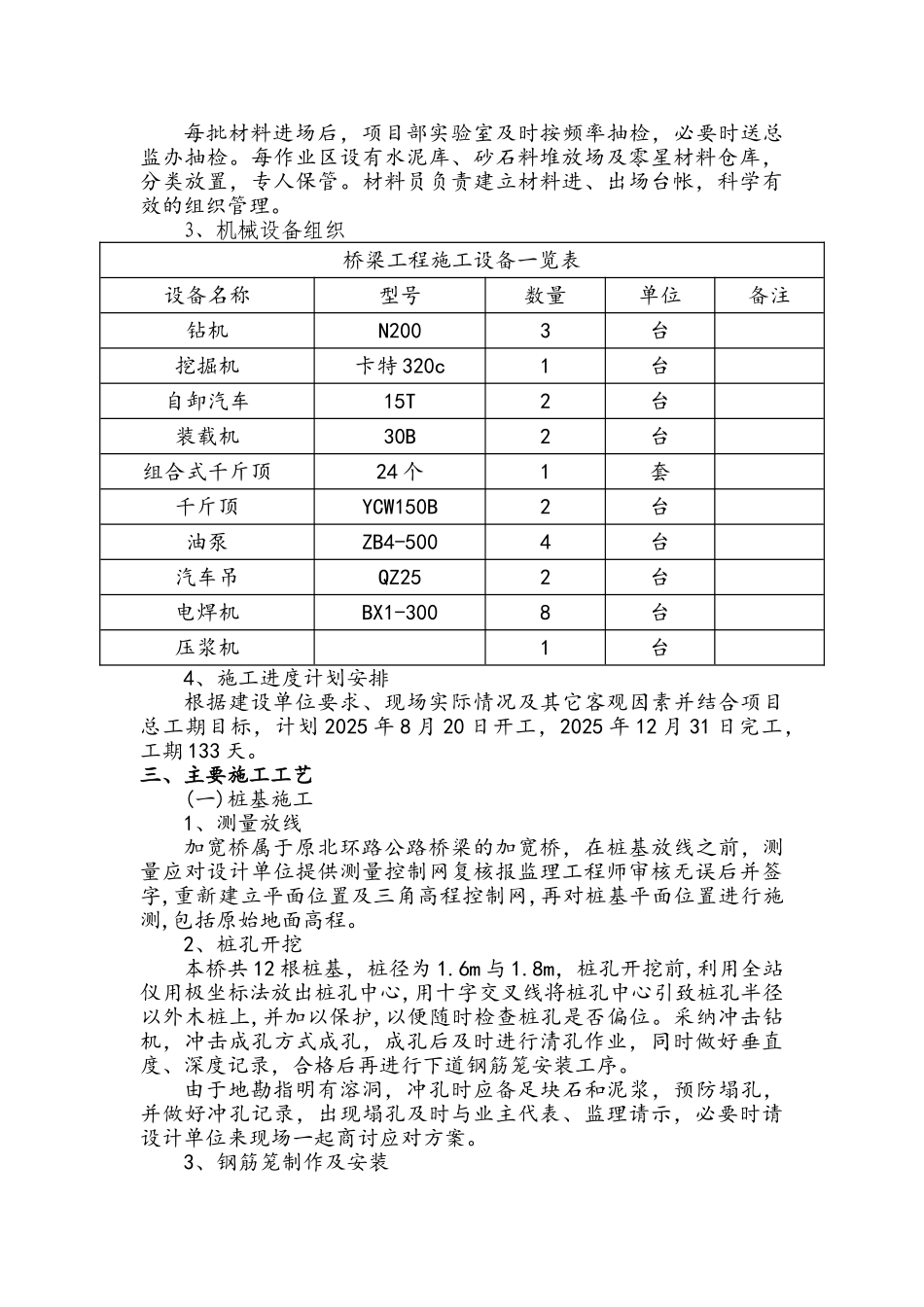 每批材料进场后，项目部实验室及时按频率抽检，必要时送总监办抽检。每作业区设有水泥库、砂石料堆放场及零星材料仓库，分类放置，专人保管。材料员负责建立材料进、出场台帐，科学有效的组织管理。

3、机械设备组织

| 桥梁工程施工设备一览表 | | | | |
|---|---|---|---|---|
| 设备名称 | 型号 | 数量 | 单位 | 备注 |
| 钻机 | N200 | 3 | 台 | |
| 挖掘机 | 卡特 320c | 1 | 台 | |
| 自卸汽车 | 15T | 2 | 台 | |
| 装载机 | 30B | 2 | 台 | |
| 组合式千斤顶 | 24 个 | 1 | 套 | |
| 千斤顶 | YCW150B | 2 | 台 | |
| 油泵 | ZB4-500 | 4 | 台 | |
| 汽车吊 | QZ25 | 2 | 台 | |
| 电焊机 | BX1-300 | 8 | 台 | |
| 压浆机 | | 1 | 台 | |

4、施工进度计划安排

根据建设单位要求、现场实际情况及其它客观因素并结合项目总工期目标，计划 2025 年 8 月 20 日开工，2025 年 12 月 31 日完工，工期 133 天。

三、主要施工工艺

(一)桩基施工

1、测量放线

加宽桥属于原北环路公路桥梁的加宽桥，在桩基放线之前，测量应对设计单位提供测量控制网复核报监理工程师审核无误后并签字,重新建立平面位置及三角高程控制网,再对桩基平面位置进行施测,包括原始地面高程。

2、桩孔开挖

本桥共 12 根桩基，桩径为 1.6m 与 1.8m，桩孔开挖前,利用全站仪用极坐标法放出桩孔中心,用十字交叉线将桩孔中心引致桩孔半径以外木桩上,并加以保护,以便随时检查桩孔是否偏位。采纳冲击钻机，冲击成孔方式成孔，成孔后及时进行清孔作业，同时做好垂直度、深度记录，合格后再进行下道钢筋笼安装工序。

由于地勘指明有溶洞，冲孔时应备足块石和泥浆，预防塌孔，并做好冲孔记录，出现塌孔及时与业主代表、监理请示，必要时请设计单位来现场一起商讨应对方案。

3、钢筋笼制作及安装